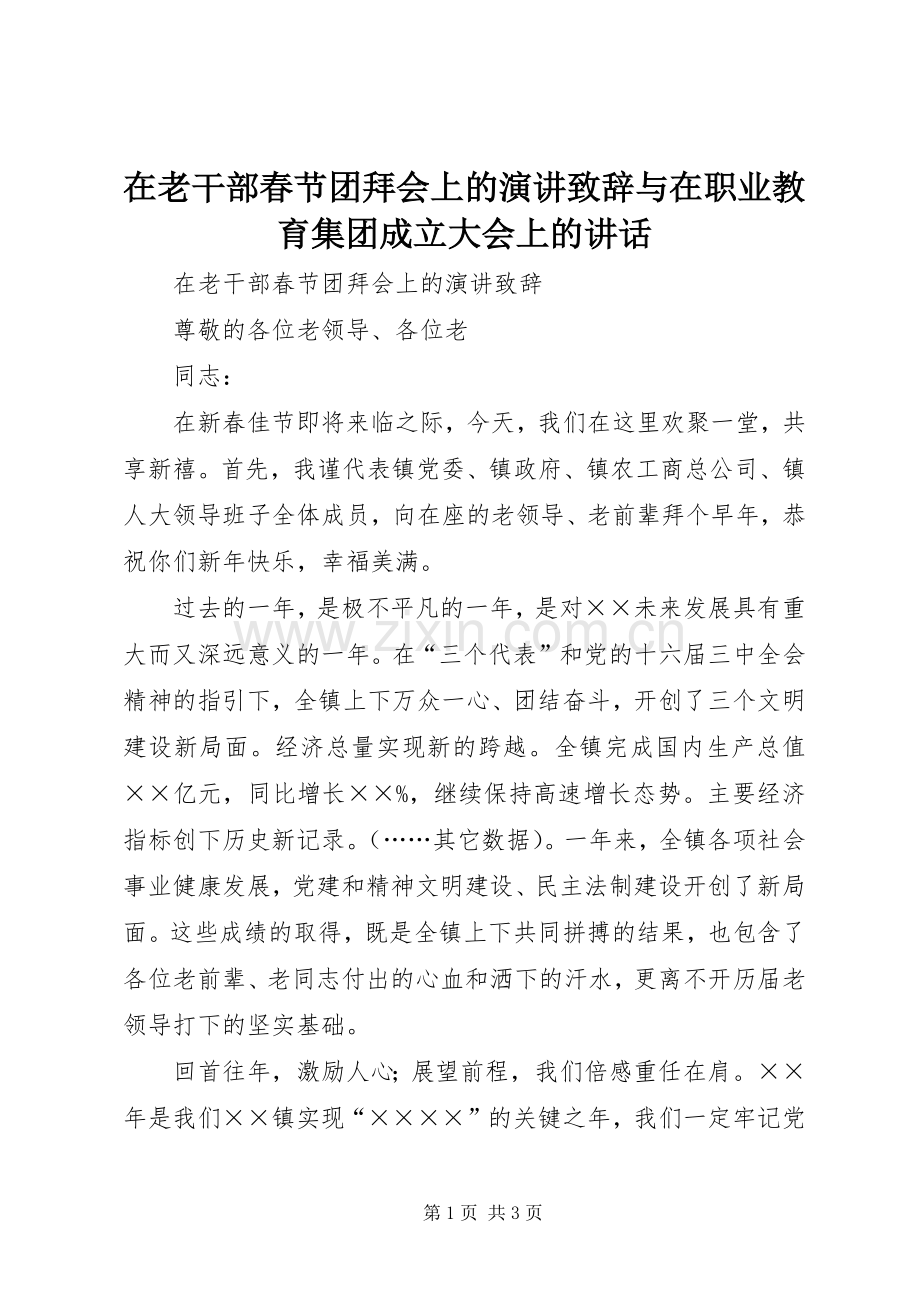 在老干部春节团拜会上的演讲致辞与在职业教育集团成立大会上的讲话

在老干部春节团拜会上的演讲致辞

尊敬的各位老领导、各位老

同志：

在新春佳节即将来临之际，今天，我们在这里欢聚一堂，共享新禧。首先，我谨代表镇党委、镇政府、镇农工商总公司、镇人大领导班子全体成员，向在座的老领导、老前辈拜个早年，恭祝你们新年快乐，幸福美满。

过去的一年，是极不平凡的一年，是对××未来发展具有重大而又深远意义的一年。在“三个代表”和党的十六届三中全会精神的指引下，全镇上下万众一心、团结奋斗，开创了三个文明建设新局面。经济总量实现新的跨越。全镇完成国内生产总值××亿元，同比增长××%，继续保持高速增长态势。主要经济指标创下历史新记录。（……其它数据）。一年来，全镇各项社会事业健康发展，党建和精神文明建设、民主法制建设开创了新局面。这些成绩的取得，既是全镇上下共同拼搏的结果，也包含了各位老前辈、老同志付出的心血和洒下的汗水，更离不开历届老领导打下的坚实基础。

回首往年，激励人心；展望前程，我们倍感重任在肩。××年是我们××镇实现“××××”的关键之年，我们一定牢记党

www.zixin.com.cn

第 1 页 共 3 页